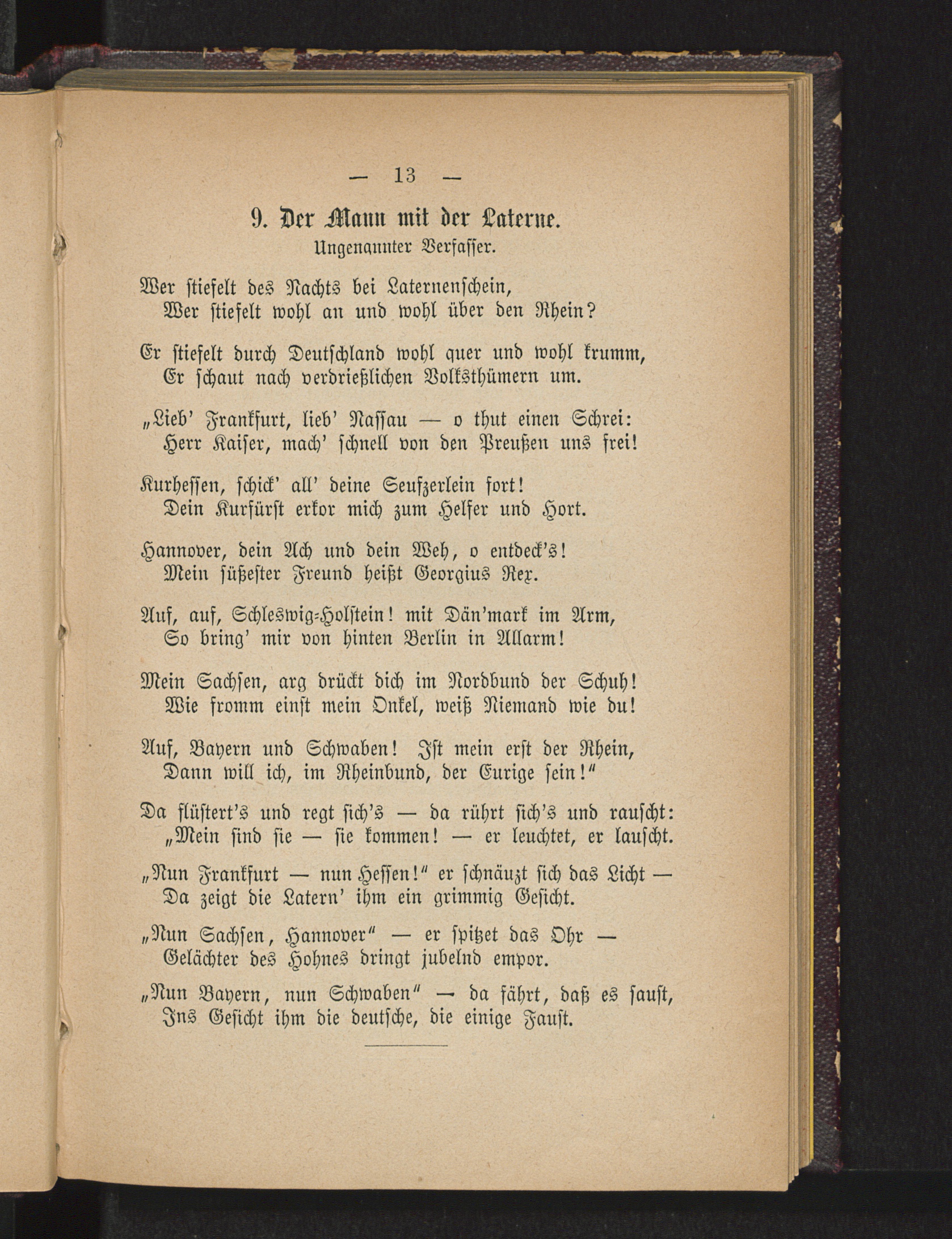 — 13 —

9. Der Mann mit der Laterne.
Ungenannter Verfasser.

Wer stiefelt des Nachts bei Laternenschein,
Wer stiefelt wohl an und wohl über den Rhein?

Er stiefelt durch Deutschland wohl quer und wohl krumm,
Er schaut nach verdrießlichen Volksthümern um.

„Lieb' Frankfurt, lieb' Nassau — o thut einen Schrei:
Herr Kaiser, mach' schnell von den Preußen uns frei!

Kurhessen, schick' all' deine Seufzerlein fort!
Dein Kurfürst erkor mich zum Helfer und Hort.

Hannover, dein Ach und dein Weh, o entdeck's!
Mein süßester Freund heißt Georgius Rex.

Auf, auf, Schleswig-Holstein! mit Dän'mark im Arm,
So bring' mir von hinten Berlin in Allarm!

Mein Sachsen, arg drückt dich im Nordbund der Schuh!
Wie fromm einst mein Onkel, weiß Niemand wie du!

Auf, Bayern und Schwaben! Ist mein erst der Rhein,
Dann will ich, im Rheinbund, der Eurige sein!"

Da flüstert's und regt sich's — da rührt sich's und rauscht:
„Mein sind sie — sie kommen! — er leuchtet, er lauscht.

„Nun Frankfurt — nun Hessen!" er schnäuzt sich das Licht —
Da zeigt die Latern' ihm ein grimmig Gesicht.

„Nun Sachsen, Hannover" — er spitzet das Ohr —
Gelächter des Hohnes dringt jubelnd empor.

„Nun Bayern, nun Schwaben" — da fährt, daß es saust,
Ins Gesicht ihm die deutsche, die einige Faust.